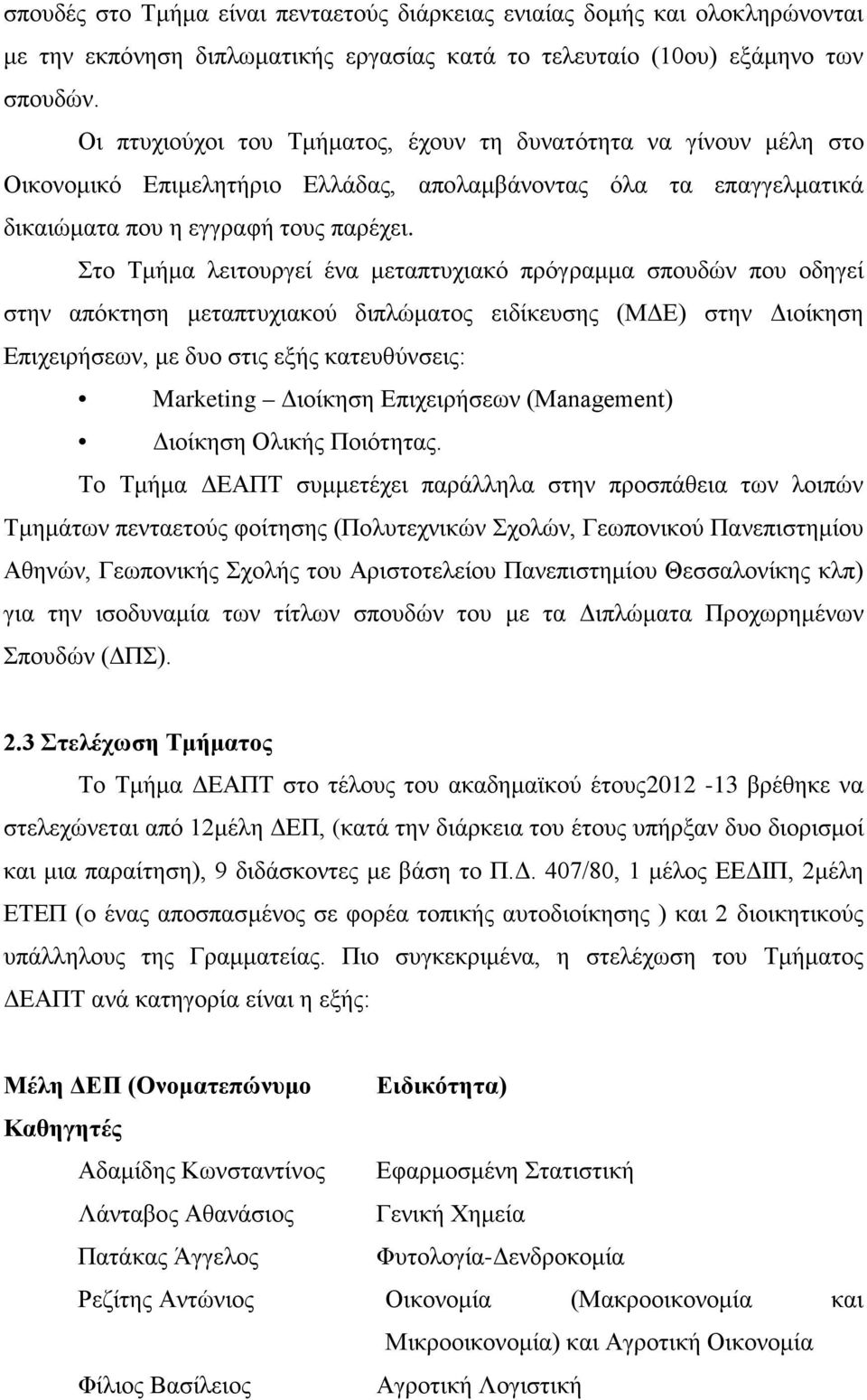 σπουδές στο Τμήμα είναι πενταετούς διάρκειας ενιαίας δομής και ολοκληρώνονται με την εκπόνηση διπλωματικής εργασίας κατά το τελευταίο (10ου) εξάμηνο των σπουδών.

Οι πτυχιούχοι του Τμήματος, έχουν τη δυνατότητα να γίνουν μέλη στο Οικονομικό Επιμελητήριο Ελλάδας, απολαμβάνοντας όλα τα επαγγελματικά δικαιώματα που η εγγραφή τους παρέχει.

Στο Τμήμα λειτουργεί ένα μεταπτυχιακό πρόγραμμα σπουδών που οδηγεί στην απόκτηση μεταπτυχιακού διπλώματος ειδίκευσης (ΜΔΕ) στην Διοίκηση Επιχειρήσεων, με δυο στις εξής κατευθύνσεις:

• Marketing – Διοίκηση Επιχειρήσεων (Management)
• Διοίκηση Ολικής Ποιότητας.

Το Τμήμα ΔΕΑΠΤ συμμετέχει παράλληλα στην προσπάθεια των λοιπών Τμημάτων πενταετούς φοίτησης (Πολυτεχνικών Σχολών, Γεωπονικού Πανεπιστημίου Αθηνών, Γεωπονικής Σχολής του Αριστοτελείου Πανεπιστημίου Θεσσαλονίκης κλπ) για την ισοδυναμία των τίτλων σπουδών του με τα Διπλώματα Προχωρημένων Σπουδών (ΔΠΣ).

2.3 Στελέχωση Τμήματος

Το Τμήμα ΔΕΑΠΤ στο τέλους του ακαδημαϊκού έτους2012 -13 βρέθηκε να στελεχώνεται από 12μέλη ΔΕΠ, (κατά την διάρκεια του έτους υπήρξαν δυο διορισμοί και μια παραίτηση), 9 διδάσκοντες με βάση το Π.Δ. 407/80, 1 μέλος ΕΕΔΙΠ, 2μέλη ΕΤΕΠ (ο ένας αποσπασμένος σε φορέα τοπικής αυτοδιοίκησης ) και 2 διοικητικούς υπάλληλους της Γραμματείας. Πιο συγκεκριμένα, η στελέχωση του Τμήματος ΔΕΑΠΤ ανά κατηγορία είναι η εξής:

| Μέλη ΔΕΠ (Ονοματεπώνυμο | Ειδικότητα) |
|---|---|
| Καθηγητές | |
| Αδαμίδης Κωνσταντίνος | Εφαρμοσμένη Στατιστική |
| Λάνταβος Αθανάσιος | Γενική Χημεία |
| Πατάκας Άγγελος | Φυτολογία-Δενδροκομία |
| Ρεζίτης Αντώνιος | Οικονομία (Μακροοικονομία και Μικροοικονομία) και Αγροτική Οικονομία |
| Φίλιος Βασίλειος | Αγροτική Λογιστική |